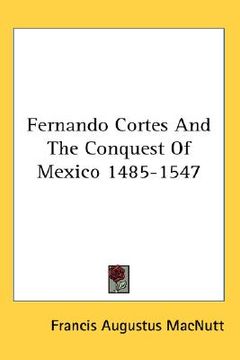 Fernando Cortes And The Conquest Of Mexico 1485-1547

Francis Augustus MacNutt